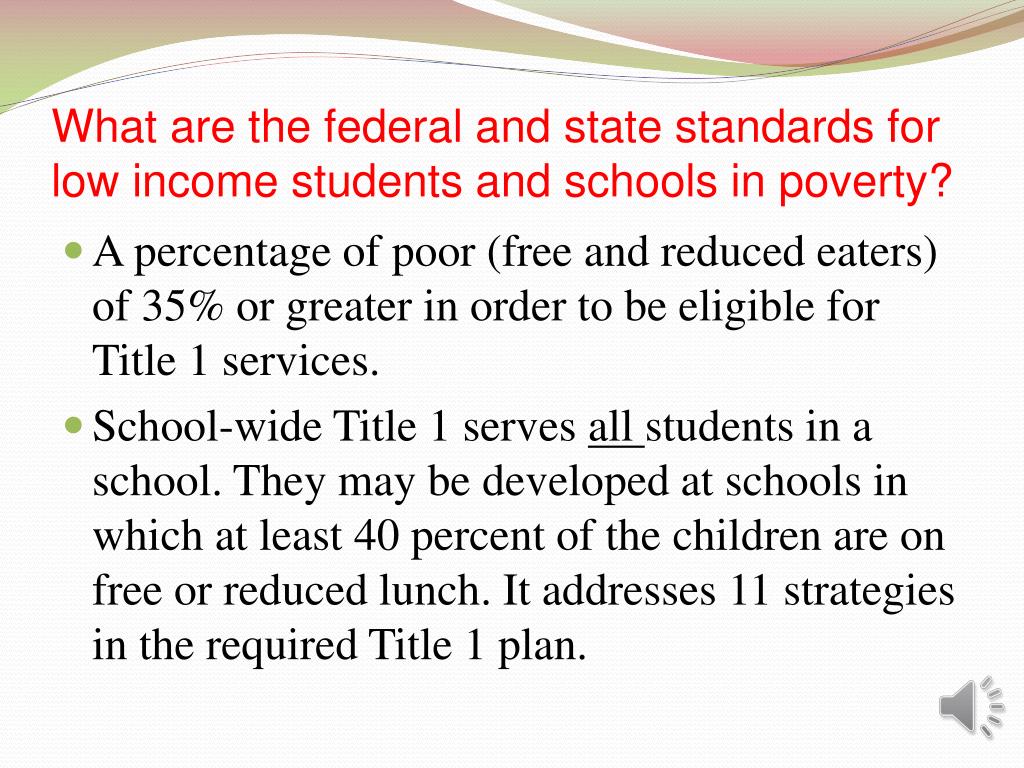 What are the federal and state standards for low income students and schools in poverty?

A percentage of poor (free and reduced eaters) of 35% or greater in order to be eligible for Title 1 services.

School-wide Title 1 serves all students in a school. They may be developed at schools in which at least 40 percent of the children are on free or reduced lunch. It addresses 11 strategies in the required Title 1 plan.